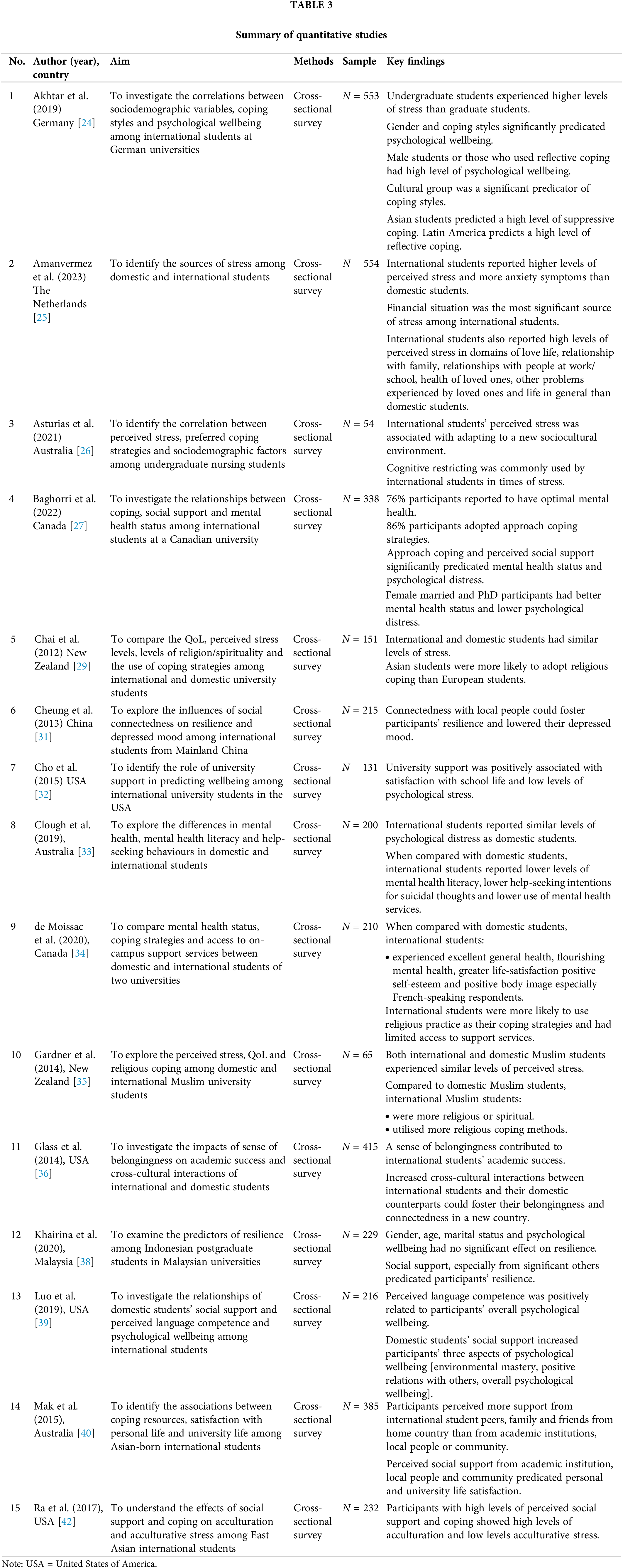 TABLE 3

Summary of quantitative studies

| No. | Author (year), country | Aim | Methods | Sample | Key findings |
|---|---|---|---|---|---|
| 1 | Akhtar et al. (2019) Germany [24] | To investigate the correlations between sociodemographic variables, coping styles and psychological wellbeing among international students at German universities | Cross-sectional survey | $N = 553$ | Undergraduate students experienced higher levels of stress than graduate students. Gender and coping styles significantly predicated psychological wellbeing. Male students or those who used reflective coping had high level of psychological wellbeing. Cultural group was a significant predicator of coping styles. Asian students predicted a high level of suppressive coping. Latin America predicts a high level of reflective coping. |
| 2 | Amanvermez et al. (2023) The Netherlands [25] | To identify the sources of stress among domestic and international students | Cross-sectional survey | $N = 554$ | International students reported higher levels of perceived stress and more anxiety symptoms than domestic students. Financial situation was the most significant source of stress among international students. International students also reported high levels of perceived stress in domains of love life, relationship with family, relationships with people at work/school, health of loved ones, other problems experienced by loved ones and life in general than domestic students. |
| 3 | Asturias et al. (2021) Australia [26] | To identify the correlation between perceived stress, preferred coping strategies and sociodemographic factors among undergraduate nursing students | Cross-sectional survey | $N = 54$ | International students' perceived stress was associated with adapting to a new sociocultural environment. Cognitive restricting was commonly used by international students in times of stress. |
| 4 | Baghorri et al. (2022) Canada [27] | To investigate the relationships between coping, social support and mental health status among international students at a Canadian university | Cross-sectional survey | $N = 338$ | 76% participants reported to have optimal mental health. 86% participants adopted approach coping strategies. Approach coping and perceived social support significantly predicated mental health status and psychological distress. Female married and PhD participants had better mental health status and lower psychological distress. |
| 5 | Chai et al. (2012) New Zealand [29] | To compare the QoL, perceived stress levels, levels of religion/spirituality and the use of coping strategies among international and domestic university students | Cross-sectional survey | $N = 151$ | International and domestic students had similar levels of stress. Asian students were more likely to adopt religious coping than European students. |
| 6 | Cheung et al. (2013) China [31] | To explore the influences of social connectedness on resilience and depressed mood among international students from Mainland China | Cross-sectional survey | $N = 215$ | Connectedness with local people could foster participants' resilience and lowered their depressed mood. |
| 7 | Cho et al. (2015) USA [32] | To identify the role of university support in predicting wellbeing among international university students in the USA | Cross-sectional survey | $N = 131$ | University support was positively associated with satisfaction with school life and low levels of psychological stress. |
| 8 | Clough et al. (2019), Australia [33] | To explore the differences in mental health, mental health literacy and help-seeking behaviours in domestic and international students | Cross-sectional survey | $N = 200$ | International students reported similar levels of psychological distress as domestic students. When compared with domestic students, international students reported lower levels of mental health literacy, lower help-seeking intentions for suicidal thoughts and lower use of mental health services. |
| 9 | de Moissac et al. (2020), Canada [34] | To compare mental health status, coping strategies and access to on-campus support services between domestic and international students of two universities | Cross-sectional survey | $N = 210$ | When compared with domestic students, international students: • experienced excellent general health, flourishing mental health, greater life-satisfaction positive self-esteem and positive body image especially French-speaking respondents. International students were more likely to use religious practice as their coping strategies and had limited access to support services. |
| 10 | Gardner et al. (2014), New Zealand [35] | To explore the perceived stress, QoL and religious coping among domestic and international Muslim university students | Cross-sectional survey | $N = 65$ | Both international and domestic Muslim students experienced similar levels of perceived stress. Compared to domestic Muslim students, international Muslim students: • were more religious or spiritual. • utilised more religious coping methods. |
| 11 | Glass et al. (2014), USA [36] | To investigate the impacts of sense of belongingness on academic success and cross-cultural interactions of international and domestic students | Cross-sectional survey | $N = 415$ | A sense of belongingness contributed to international students' academic success. Increased cross-cultural interactions between international students and their domestic counterparts could foster their belongingness and connectedness in a new country. |
| 12 | Khairina et al. (2020), Malaysia [38] | To examine the predictors of resilience among Indonesian postgraduate students in Malaysian universities | Cross-sectional survey | $N = 229$ | Gender, age, marital status and psychological wellbeing had no significant effect on resilience. Social support, especially from significant others predicated participants' resilience. |
| 13 | Luo et al. (2019), USA [39] | To investigate the relationships of domestic students' social support and perceived language competence and psychological wellbeing among international students | Cross-sectional survey | $N = 216$ | Perceived language competence was positively related to participants' overall psychological wellbeing. Domestic students' social support increased participants' three aspects of psychological wellbeing [environmental mastery, positive relations with others, overall psychological wellbeing]. |
| 14 | Mak et al. (2015), Australia [40] | To identify the associations between coping resources, satisfaction with personal life and university life among Asian-born international students | Cross-sectional survey | $N = 385$ | Participants perceived more support from international student peers, family and friends from home country than from academic institutions, local people or community. Perceived social support from academic institution, local people and community predicated personal and university life satisfaction. |
| 15 | Ra et al. (2017), USA [42] | To understand the effects of social support and coping on acculturation and acculturative stress among East Asian international students | Cross-sectional survey | $N = 232$ | Participants with high levels of perceived social support and coping showed high levels of acculturation and low levels acculturative stress. |

Note: USA = United States of America.